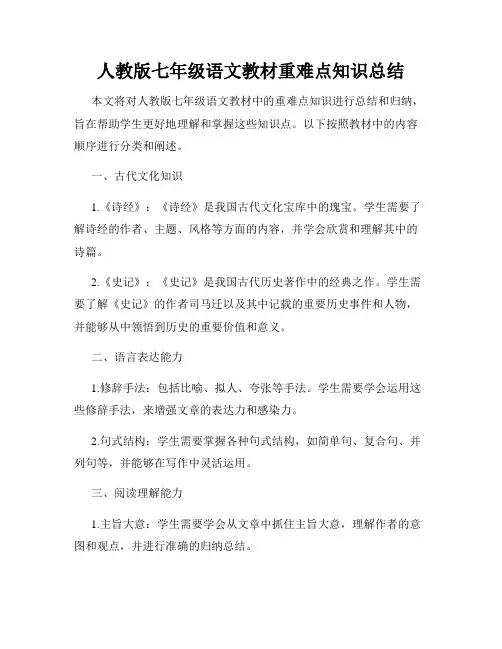 人教版七年级语文教材重难点知识总结

本文将对人教版七年级语文教材中的重难点知识进行总结和归纳，旨在帮助学生更好地理解和掌握这些知识点。以下按照教材中的内容顺序进行分类和阐述。

一、古代文化知识

1.《诗经》：《诗经》是我国古代文化宝库中的瑰宝。学生需要了解诗经的作者、主题、风格等方面的内容，并学会欣赏和理解其中的诗篇。

2.《史记》：《史记》是我国古代历史著作中的经典之作。学生需要了解《史记》的作者司马迁以及其中记载的重要历史事件和人物，并能够从中领悟到历史的重要价值和意义。

二、语言表达能力

1.修辞手法：包括比喻、拟人、夸张等手法。学生需要学会运用这些修辞手法，来增强文章的表达力和感染力。

2.句式结构：学生需要掌握各种句式结构，如简单句、复合句、并列句等，并能够在写作中灵活运用。

三、阅读理解能力

1.主旨大意：学生需要学会从文章中抓住主旨大意，理解作者的意图和观点，并进行准确的归纳总结。